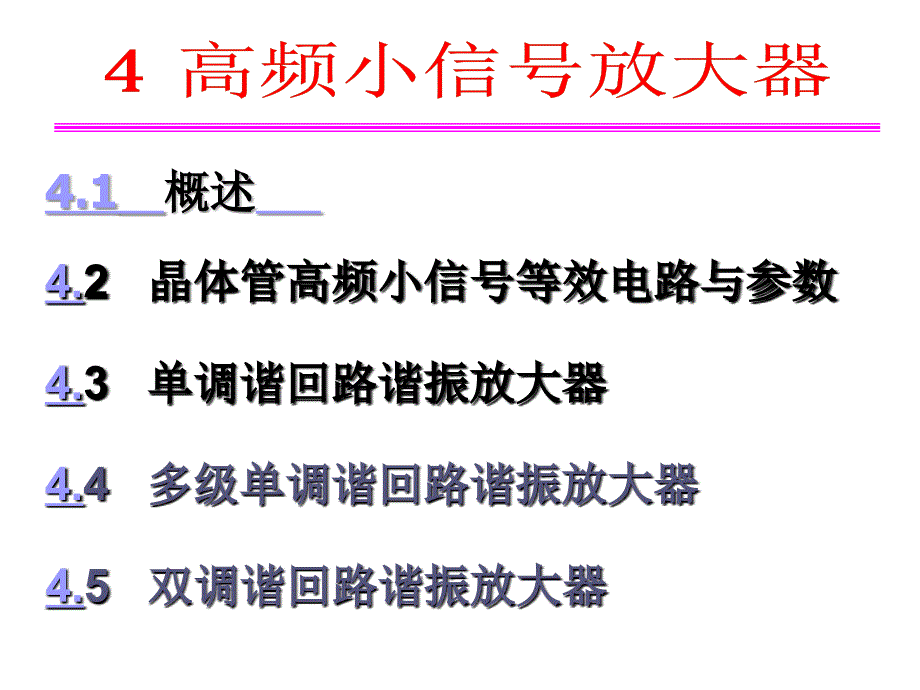 4 高频小信号放大器

4.1 概述

4.2 晶体管高频小信号等效电路与参数

4.3 单调谐回路谐振放大器

4.4 多级单调谐回路谐振放大器

4.5 双调谐回路谐振放大器